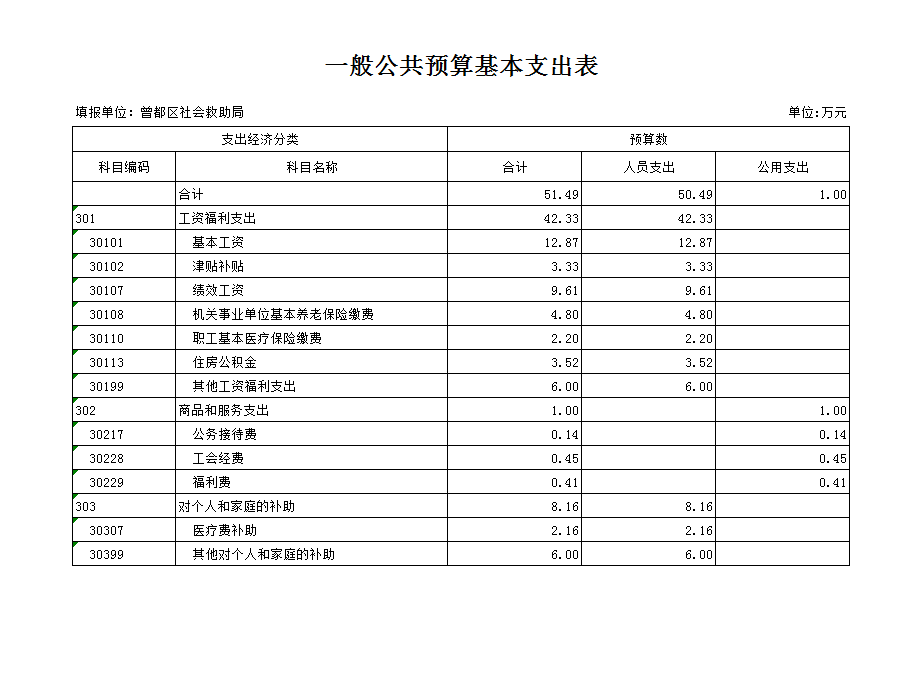 一般公共预算基本支出表

填报单位：曾都区社会救助局

单位:万元

| 支出经济分类 | | 预算数 | | |
|---|---|---|---|---|
| 科目编码 | 科目名称 | 合计 | 人员支出 | 公用支出 |
| | 合计 | 51.49 | 50.49 | 1.00 |
| 301 | 工资福利支出 | 42.33 | 42.33 | |
| 30101 | 基本工资 | 12.87 | 12.87 | |
| 30102 | 津贴补贴 | 3.33 | 3.33 | |
| 30107 | 绩效工资 | 9.61 | 9.61 | |
| 30108 | 机关事业单位基本养老保险缴费 | 4.80 | 4.80 | |
| 30110 | 职工基本医疗保险缴费 | 2.20 | 2.20 | |
| 30113 | 住房公积金 | 3.52 | 3.52 | |
| 30199 | 其他工资福利支出 | 6.00 | 6.00 | |
| 302 | 商品和服务支出 | 1.00 | | 1.00 |
| 30217 | 公务接待费 | 0.14 | | 0.14 |
| 30228 | 工会经费 | 0.45 | | 0.45 |
| 30229 | 福利费 | 0.41 | | 0.41 |
| 303 | 对个人和家庭的补助 | 8.16 | 8.16 | |
| 30307 | 医疗费补助 | 2.16 | 2.16 | |
| 30399 | 其他对个人和家庭的补助 | 6.00 | 6.00 | |